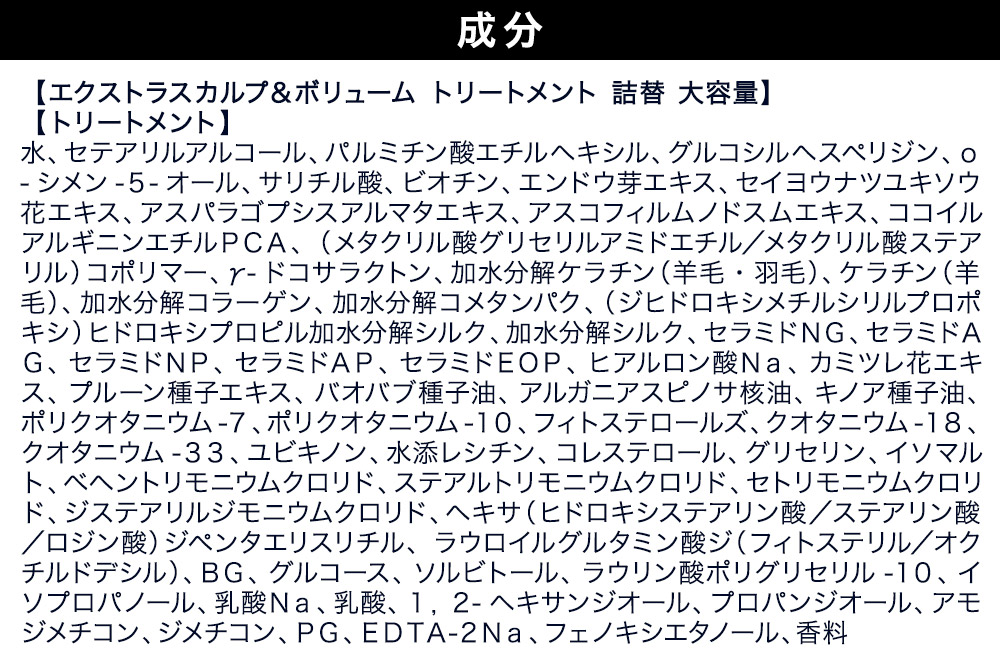 成分

【エクストラスカルプ＆ボリューム トリートメント 詰替 大容量】
【トリートメント】
水、セテアリルアルコール、パルミチン酸エチルヘキシル、グルコシルヘスペリジン、o-シメン-5-オール、サリチル酸、ビオチン、エンドウ芽エキス、セイヨウナツユキソウ花エキス、アスパラゴプシスアルマタエキス、アスコフィルムノドスムエキス、ココイルアルギニンエチルPCA、（メタクリル酸グリセリルアミドエチル／メタクリル酸ステアリル）コポリマー、γ-ドコサラクトン、加水分解ケラチン（羊毛・羽毛）、ケラチン（羊毛）、加水分解コラーゲン、加水分解コメタンパク、（ジヒドロキシメチルシリルプロポキシ）ヒドロキシプロピル加水分解シルク、加水分解シルク、セラミドNG、セラミドAG、セラミドNP、セラミドAP、セラミドEOP、ヒアルロン酸Na、カミツレ花エキス、プルーン種子エキス、バオバブ種子油、アルガニアスピノサ核油、キノア種子油、ポリクオタニウム-7、ポリクオタニウム-10、フィトステロールズ、クオタニウム-18、クオタニウム-33、ユビキノン、水添レシチン、コレステロール、グリセリン、イソマルト、ベヘントリモニウムクロリド、ステアルトリモニウムクロリド、セトリモニウムクロリド、ジステアリルジモニウムクロリド、ヘキサ（ヒドロキシステアリン酸／ステアリン酸／ロジン酸）ジペンタエリスリチル、ラウロイルグルタミン酸ジ（フィトステリル／オクチルドデシル）、BG、グルコース、ソルビトール、ラウリン酸ポリグリセリル-10、イソプロパノール、乳酸Na、乳酸、1，2-ヘキサンジオール、プロパンジオール、アモジメチコン、ジメチコン、PG、EDTA-2Na、フェノキシエタノール、香料